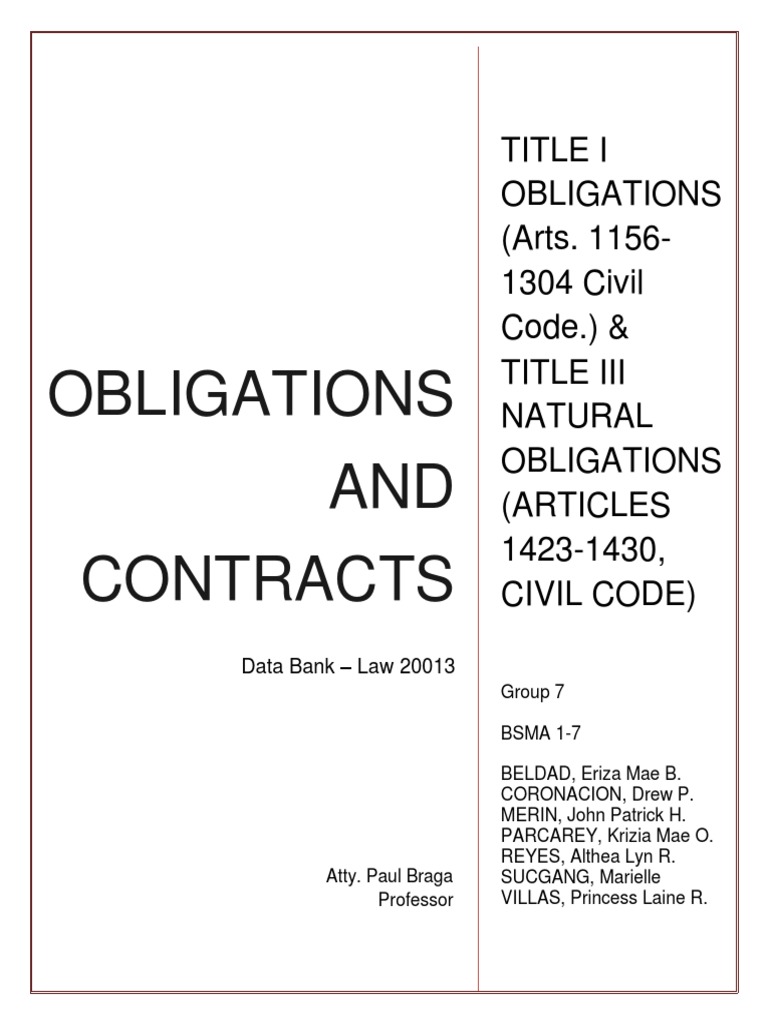 OBLIGATIONS AND CONTRACTS

Data Bank – Law 20013

Atty. Paul Braga
Professor

TITLE I OBLIGATIONS (Arts. 1156-1304 Civil Code.) & TITLE III NATURAL OBLIGATIONS (ARTICLES 1423-1430, CIVIL CODE)

Group 7

BSMA 1-7

BELDAD, Eriza Mae B.
CORONACION, Drew P.
MERIN, John Patrick H.
PARCAREY, Krizia Mae O.
REYES, Althea Lyn R.
SUCGANG, Marielle
VILLAS, Princess Laine R.